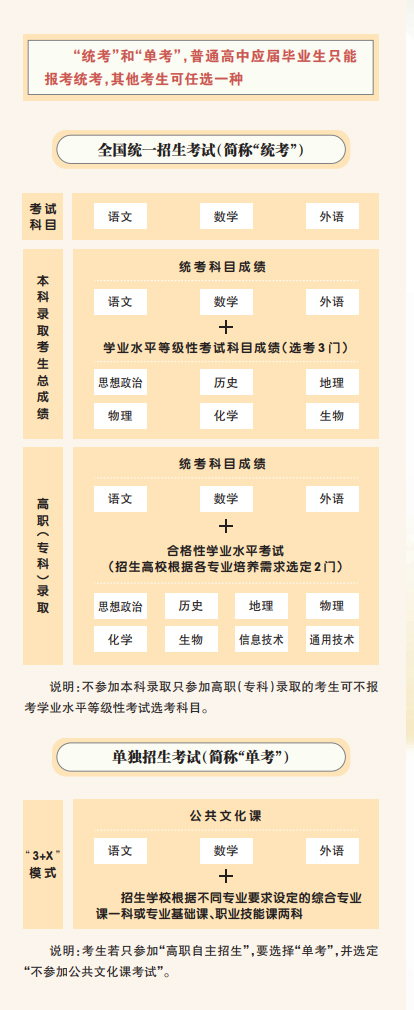 “统考”和“单考”，普通高中应届毕业生只能报考统考，其他考生可任选一种

全国统一招生考试(简称“统考”)

考试科目

语文 数学 外语

本科录取考生总成绩

统考科目成绩

语文 数学 外语

+

学业水平等级性考试科目成绩(选考3门)

思想政治 历史 地理

物理 化学 生物

高职(专科)录取

统考科目成绩

语文 数学 外语

+

合格性学业水平考试
(招生高校根据各专业培养需求选定2门)

思想政治 历史 地理 物理

化学 生物 信息技术 通用技术

说明：不参加本科录取只参加高职(专科)录取的考生可不报考学业水平等级性考试选考科目。

单独招生考试(简称“单考”)

“3+X”模式

公共文化课

语文 数学 外语

+

招生学校根据不同专业要求设定的综合专业课一科或专业基础课、职业技能课两科

说明：考生若只参加“高职自主招生”，要选择“单考”，并选定“不参加公共文化课考试”。